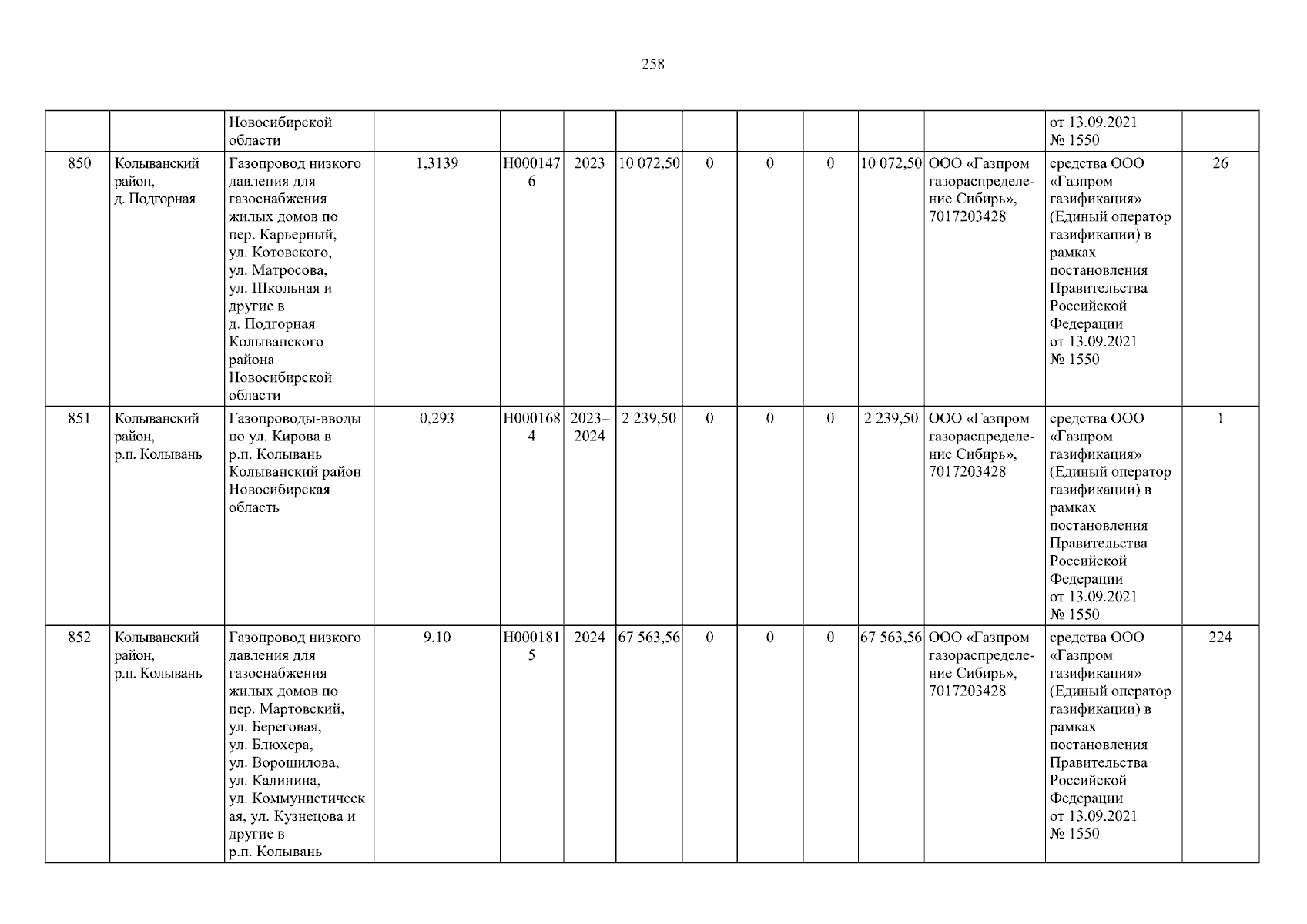 258

|  |  | Новосибирской области |  |  |  |  |  |  |  |  |  | от 13.09.2021 № 1550 |  |
|---|---|---|---|---|---|---|---|---|---|---|---|---|---|
| 850 | Колыванский район, д. Подгорная | Газопровод низкого давления для газоснабжения жилых домов по пер. Карьерный, ул. Котовского, ул. Матросова, ул. Школьная и другие в д. Подгорная Колыванского района Новосибирской области | 1,3139 | Н0001476 | 2023 | 10 072,50 | 0 | 0 | 0 | 10 072,50 | ООО «Газпром газораспределение Сибирь», 7017203428 | средства ООО «Газпром газификация» (Единый оператор газификации) в рамках постановления Правительства Российской Федерации от 13.09.2021 № 1550 | 26 |
| 851 | Колыванский район, р.п. Колывань | Газопроводы-вводы по ул. Кирова в р.п. Колывань Колыванский район Новосибирская область | 0,293 | Н0001684 | 2023–2024 | 2 239,50 | 0 | 0 | 0 | 2 239,50 | ООО «Газпром газораспределение Сибирь», 7017203428 | средства ООО «Газпром газификация» (Единый оператор газификации) в рамках постановления Правительства Российской Федерации от 13.09.2021 № 1550 | 1 |
| 852 | Колыванский район, р.п. Колывань | Газопровод низкого давления для газоснабжения жилых домов по пер. Мартовский, ул. Береговая, ул. Блюхера, ул. Ворошилова, ул. Калинина, ул. Коммунистическая, ул. Кузнецова и другие в р.п. Колывань | 9,10 | Н0001815 | 2024 | 67 563,56 | 0 | 0 | 0 | 67 563,56 | ООО «Газпром газораспределение Сибирь», 7017203428 | средства ООО «Газпром газификация» (Единый оператор газификации) в рамках постановления Правительства Российской Федерации от 13.09.2021 № 1550 | 224 |